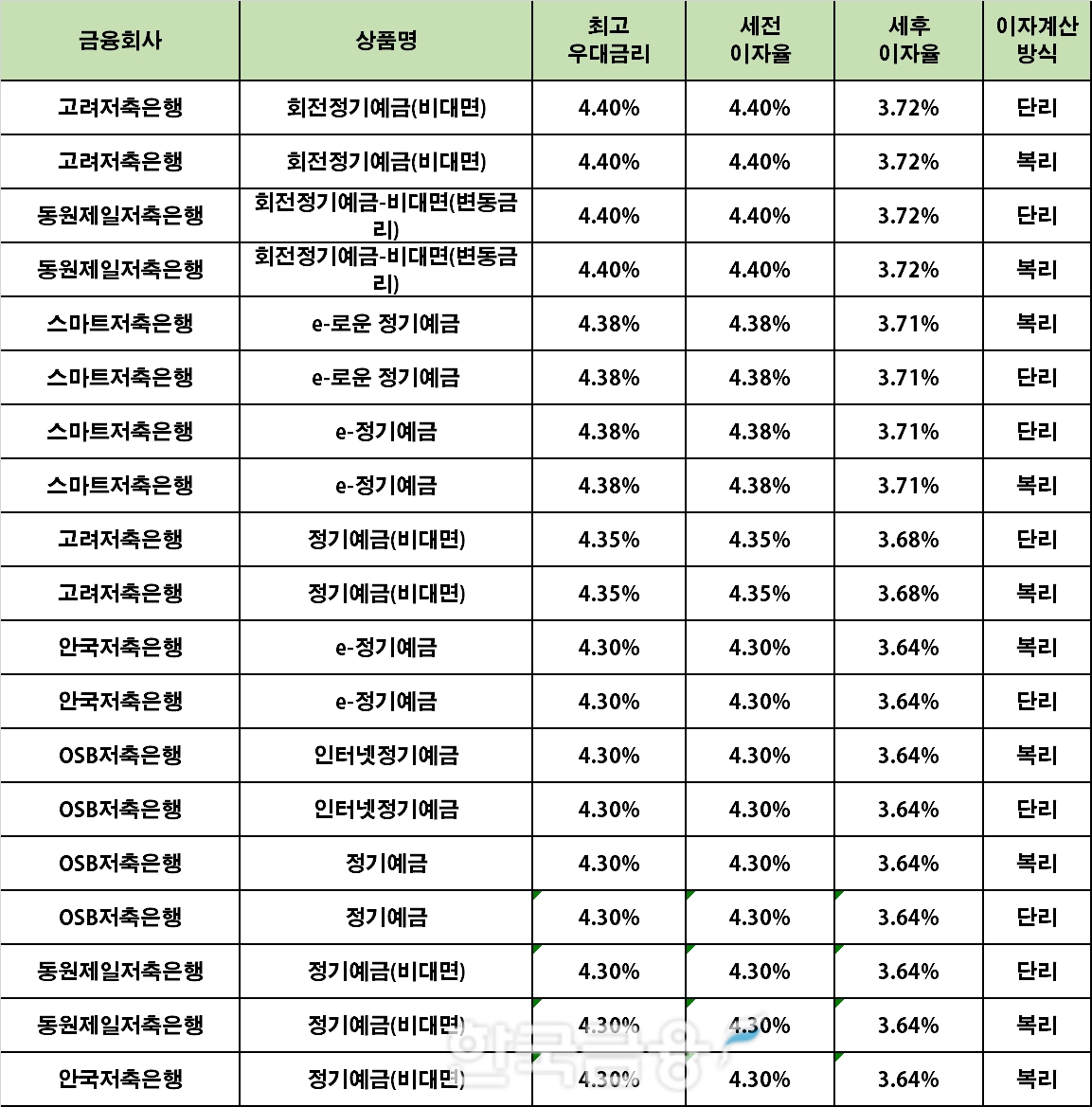 | 금융회사 | 상품명 | 최고 우대금리 | 세전 이자율 | 세후 이자율 | 이자계산 방식 |
|---|---|---|---|---|---|
| 고려저축은행 | 회전정기예금(비대면) | 4.40% | 4.40% | 3.72% | 단리 |
| 고려저축은행 | 회전정기예금(비대면) | 4.40% | 4.40% | 3.72% | 복리 |
| 동원제일저축은행 | 회전정기예금-비대면(변동금리) | 4.40% | 4.40% | 3.72% | 단리 |
| 동원제일저축은행 | 회전정기예금-비대면(변동금리) | 4.40% | 4.40% | 3.72% | 복리 |
| 스마트저축은행 | e-로운 정기예금 | 4.38% | 4.38% | 3.71% | 복리 |
| 스마트저축은행 | e-로운 정기예금 | 4.38% | 4.38% | 3.71% | 단리 |
| 스마트저축은행 | e-정기예금 | 4.38% | 4.38% | 3.71% | 단리 |
| 스마트저축은행 | e-정기예금 | 4.38% | 4.38% | 3.71% | 복리 |
| 고려저축은행 | 정기예금(비대면) | 4.35% | 4.35% | 3.68% | 단리 |
| 고려저축은행 | 정기예금(비대면) | 4.35% | 4.35% | 3.68% | 복리 |
| 안국저축은행 | e-정기예금 | 4.30% | 4.30% | 3.64% | 복리 |
| 안국저축은행 | e-정기예금 | 4.30% | 4.30% | 3.64% | 단리 |
| OSB저축은행 | 인터넷정기예금 | 4.30% | 4.30% | 3.64% | 복리 |
| OSB저축은행 | 인터넷정기예금 | 4.30% | 4.30% | 3.64% | 단리 |
| OSB저축은행 | 정기예금 | 4.30% | 4.30% | 3.64% | 복리 |
| OSB저축은행 | 정기예금 | 4.30% | 4.30% | 3.64% | 단리 |
| 동원제일저축은행 | 정기예금(비대면) | 4.30% | 4.30% | 3.64% | 단리 |
| 동원제일저축은행 | 정기예금(비대면) | 4.30% | 4.30% | 3.64% | 복리 |
| 안국저축은행 | 정기예금(비대면) | 4.30% | 4.30% | 3.64% | 복리 |

한국금융